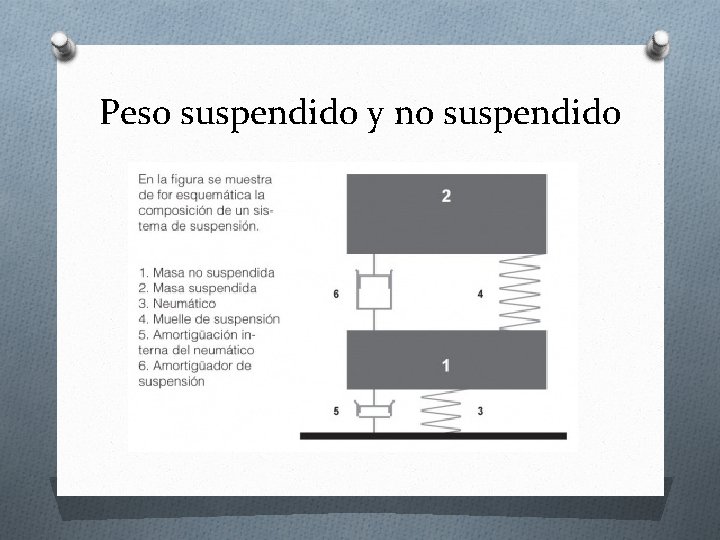 Peso suspendido y no suspendido

En la figura se muestra de for esquemática la composición de un sistema de suspensión.

1. Masa no suspendida
2. Masa suspendida
3. Neumático
4. Muelle de suspensión
5. Amortigüación interna del neumático
6. Amortigüador de suspensión

2

6

4

1

5

3